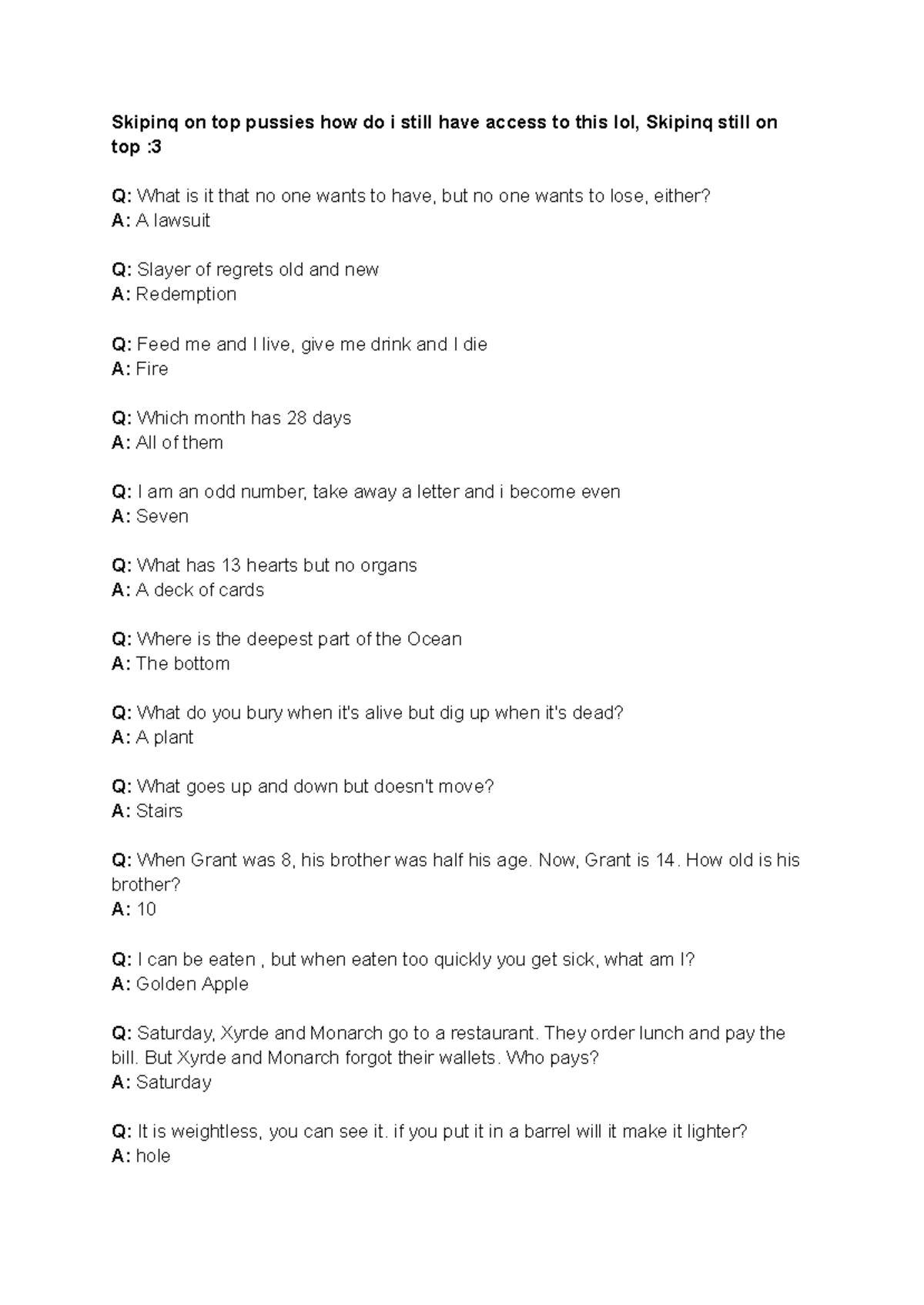 Skipinq on top pussies how do i still have access to this lol, Skipinq still on top :3

Q: What is it that no one wants to have, but no one wants to lose, either?
A: A lawsuit

Q: Slayer of regrets old and new
A: Redemption

Q: Feed me and I live, give me drink and I die
A: Fire

Q: Which month has 28 days
A: All of them

Q: I am an odd number, take away a letter and i become even
A: Seven

Q: What has 13 hearts but no organs
A: A deck of cards

Q: Where is the deepest part of the Ocean
A: The bottom

Q: What do you bury when it's alive but dig up when it's dead?
A: A plant

Q: What goes up and down but doesn't move?
A: Stairs

Q: When Grant was 8, his brother was half his age. Now, Grant is 14. How old is his brother?
A: 10

Q: I can be eaten , but when eaten too quickly you get sick, what am I?
A: Golden Apple

Q: Saturday, Xyrde and Monarch go to a restaurant. They order lunch and pay the bill. But Xyrde and Monarch forgot their wallets. Who pays?
A: Saturday

Q: It is weightless, you can see it. if you put it in a barrel will it make it lighter?
A: hole